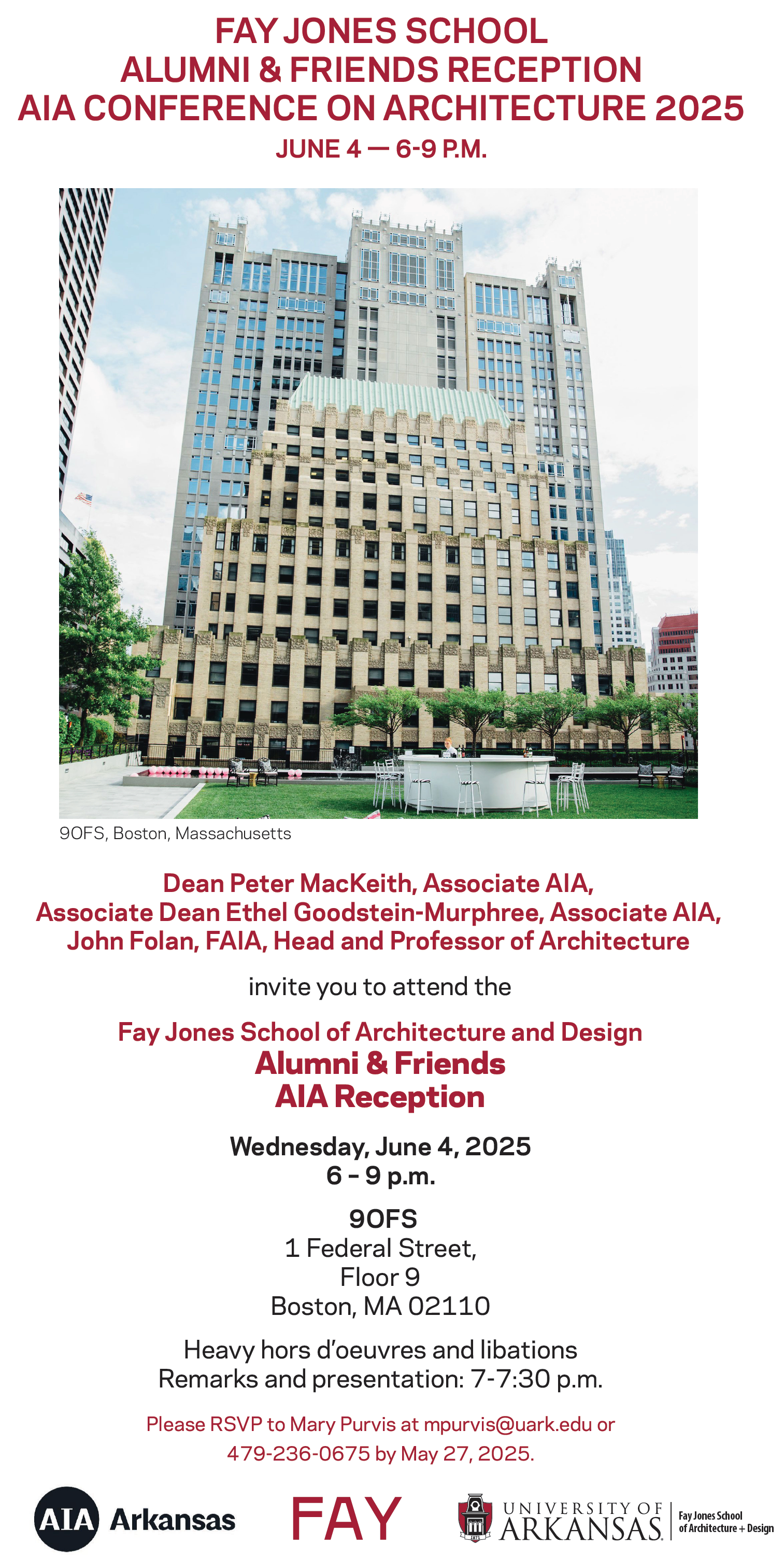 FAY JONES SCHOOL
ALUMNI & FRIENDS RECEPTION
AIA CONFERENCE ON ARCHITECTURE 2025
JUNE 4 — 6-9 P.M.

9OFS, Boston, Massachusetts

Dean Peter MacKeith, Associate AIA,
Associate Dean Ethel Goodstein-Murphree, Associate AIA,
John Folan, FAIA, Head and Professor of Architecture

invite you to attend the

Fay Jones School of Architecture and Design
Alumni & Friends
AIA Reception

Wednesday, June 4, 2025
6 – 9 p.m.

9OFS
1 Federal Street,
Floor 9
Boston, MA 02110

Heavy hors d'oeuvres and libations
Remarks and presentation: 7-7:30 p.m.

Please RSVP to Mary Purvis at mpurvis@uark.edu or 479-236-0675 by May 27, 2025.

AIA Arkansas

FAY

UNIVERSITY OF ARKANSAS

Fay Jones School of Architecture + Design